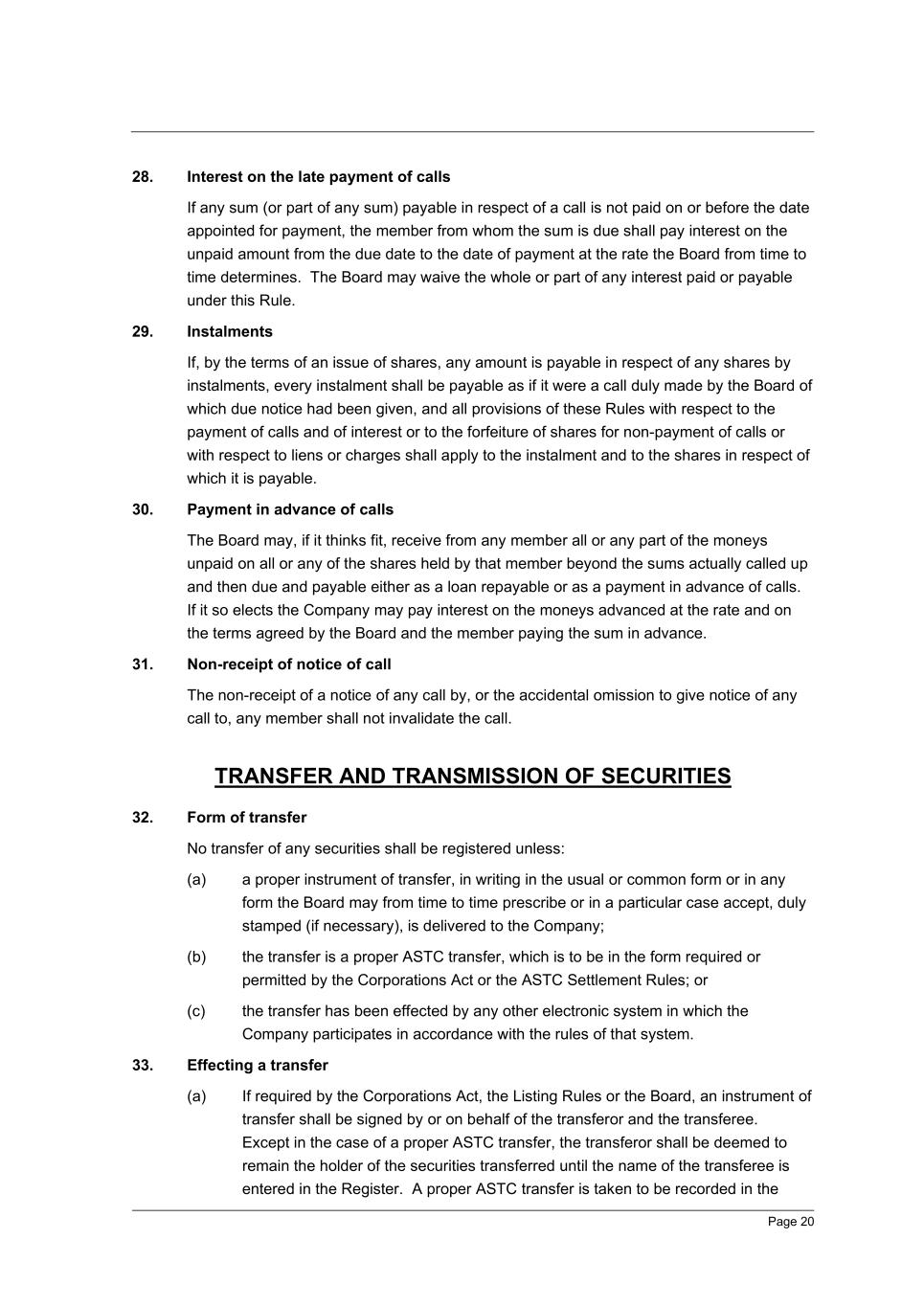 28. Interest on the late payment of calls

If any sum (or part of any sum) payable in respect of a call is not paid on or before the date appointed for payment, the member from whom the sum is due shall pay interest on the unpaid amount from the due date to the date of payment at the rate the Board from time to time determines. The Board may waive the whole or part of any interest paid or payable under this Rule.

29. Instalments

If, by the terms of an issue of shares, any amount is payable in respect of any shares by instalments, every instalment shall be payable as if it were a call duly made by the Board of which due notice had been given, and all provisions of these Rules with respect to the payment of calls and of interest or to the forfeiture of shares for non-payment of calls or with respect to liens or charges shall apply to the instalment and to the shares in respect of which it is payable.

30. Payment in advance of calls

The Board may, if it thinks fit, receive from any member all or any part of the moneys unpaid on all or any of the shares held by that member beyond the sums actually called up and then due and payable either as a loan repayable or as a payment in advance of calls. If it so elects the Company may pay interest on the moneys advanced at the rate and on the terms agreed by the Board and the member paying the sum in advance.

31. Non-receipt of notice of call

The non-receipt of a notice of any call by, or the accidental omission to give notice of any call to, any member shall not invalidate the call.

TRANSFER AND TRANSMISSION OF SECURITIES

32. Form of transfer

No transfer of any securities shall be registered unless:

(a) a proper instrument of transfer, in writing in the usual or common form or in any form the Board may from time to time prescribe or in a particular case accept, duly stamped (if necessary), is delivered to the Company;

(b) the transfer is a proper ASTC transfer, which is to be in the form required or permitted by the Corporations Act or the ASTC Settlement Rules; or

(c) the transfer has been effected by any other electronic system in which the Company participates in accordance with the rules of that system.

33. Effecting a transfer

(a) If required by the Corporations Act, the Listing Rules or the Board, an instrument of transfer shall be signed by or on behalf of the transferor and the transferee. Except in the case of a proper ASTC transfer, the transferor shall be deemed to remain the holder of the securities transferred until the name of the transferee is entered in the Register. A proper ASTC transfer is taken to be recorded in the

Page 20